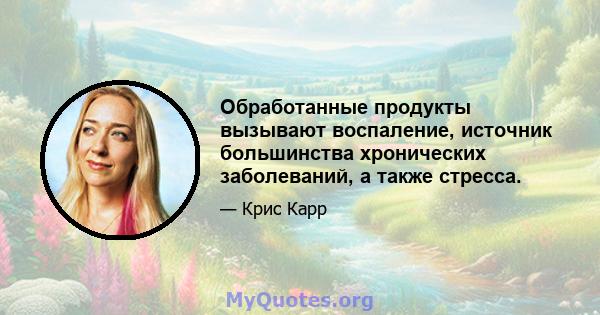 Обработанные продукты вызывают воспаление, источник большинства хронических заболеваний, а также стресса.

— Крис Карр

MyQuotes.org